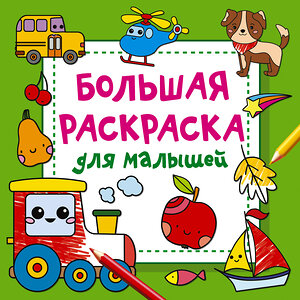 БОЛЬШАЯ РАСКРАСКА

для малышей